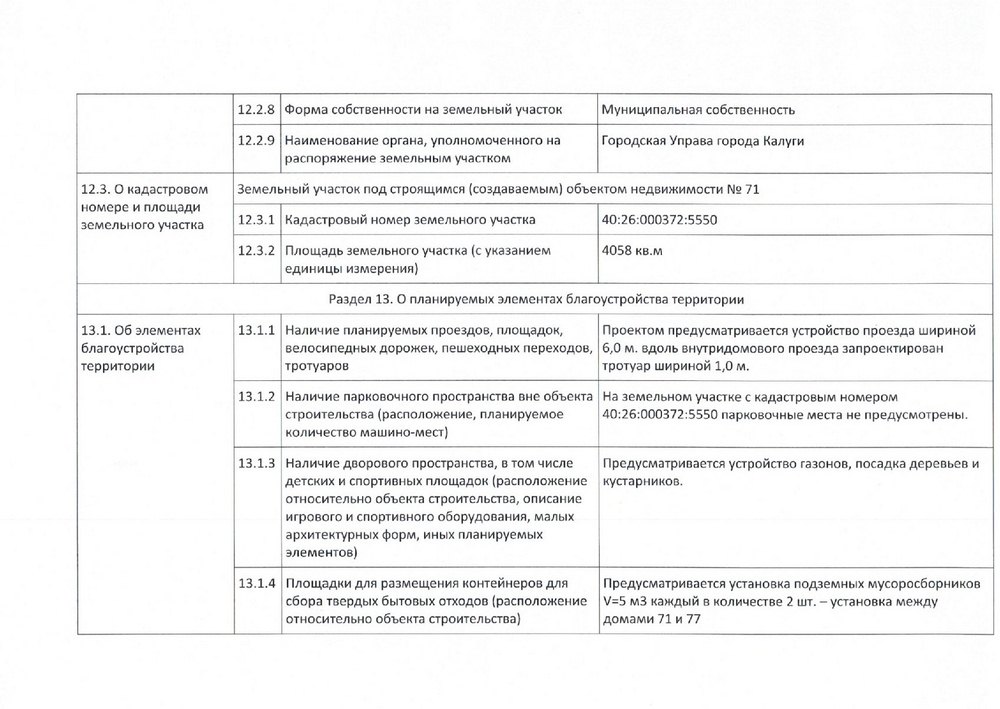 | | | | |
|---|---|---|---|
| | 12.2.8 | Форма собственности на земельный участок | Муниципальная собственность |
| | 12.2.9 | Наименование органа, уполномоченного на распоряжение земельным участком | Городская Управа города Калуги |
| 12.3. О кадастровом номере и площади земельного участка | Земельный участок под строящимся (создаваемым) объектом недвижимости № 71 | | |
| | 12.3.1 | Кадастровый номер земельного участка | 40:26:000372:5550 |
| | 12.3.2 | Площадь земельного участка (с указанием единицы измерения) | 4058 кв.м |
| Раздел 13. О планируемых элементах благоустройства территории | | | |
| 13.1. Об элементах благоустройства территории | 13.1.1 | Наличие планируемых проездов, площадок, велосипедных дорожек, пешеходных переходов, тротуаров | Проектом предусматривается устройство проезда шириной 6,0 м. вдоль внутридомового проезда запроектирован тротуар шириной 1,0 м. |
| | 13.1.2 | Наличие парковочного пространства вне объекта строительства (расположение, планируемое количество машино-мест) | На земельном участке с кадастровым номером 40:26:000372:5550 парковочные места не предусмотрены. |
| | 13.1.3 | Наличие дворового пространства, в том числе детских и спортивных площадок (расположение относительно объекта строительства, описание игрового и спортивного оборудования, малых архитектурных форм, иных планируемых элементов) | Предусматривается устройство газонов, посадка деревьев и кустарников. |
| | 13.1.4 | Площадки для размещения контейнеров для сбора твердых бытовых отходов (расположение относительно объекта строительства) | Предусматривается установка подземных мусоросборников V=5 м3 каждый в количестве 2 шт. – установка между домами 71 и 77 |